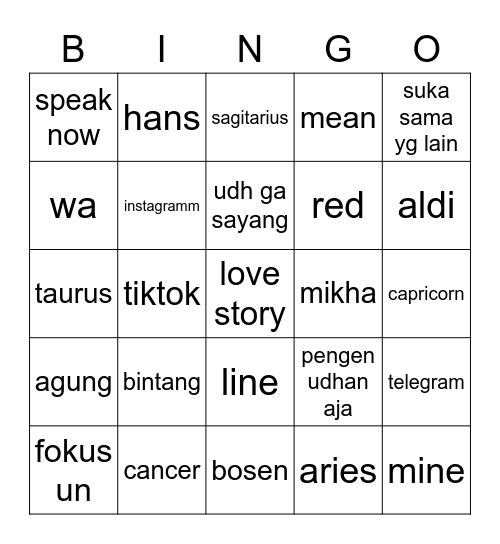 | B | I | N | G | O |
|---|---|---|---|---|
| speak now | hans | sagitarius | mean | suka sama yg lain |
| wa | instagramm | udh ga sayang | red | aldi |
| taurus | tiktok | love story | mikha | capricorn |
| agung | bintang | line | pengen udhan aja | telegram |
| fokus un | cancer | bosen | aries | mine |